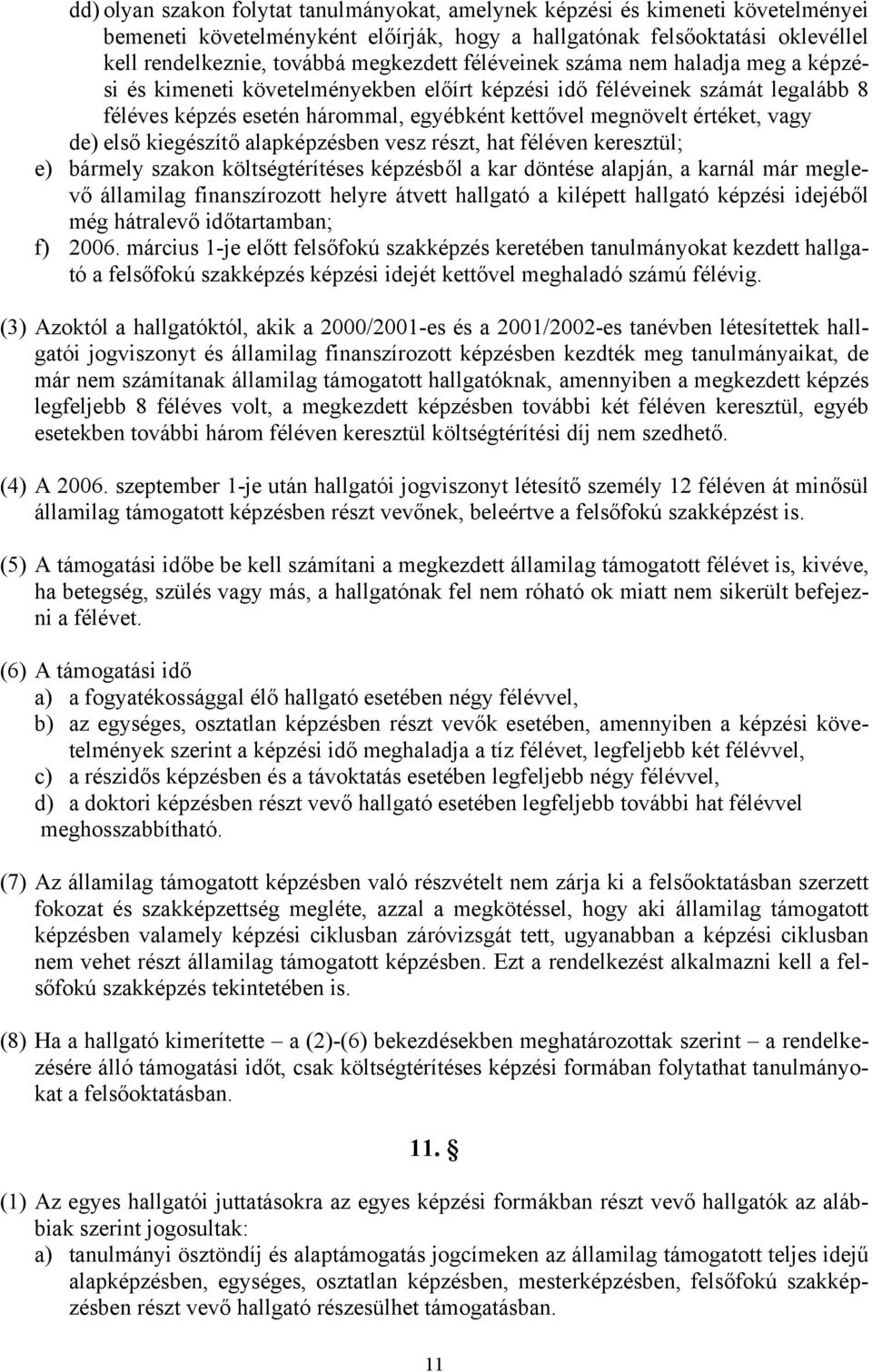 dd) olyan szakon folytat tanulmányokat, amelynek képzési és kimeneti követelményei bemeneti követelményként előírják, hogy a hallgatónak felsőoktatási oklevéllel kell rendelkeznie, továbbá megkezdett féléveinek száma nem haladja meg a képzési és kimeneti követelményekben előírt képzési idő féléveinek számát legalább 8 féléves képzés esetén hárommal, egyébként kettővel megnövelt értéket, vagy

de) első kiegészítő alapképzésben vesz részt, hat féléven keresztül;

e) bármely szakon költségtérítéses képzésből a kar döntése alapján, a karnál már meglevő államilag finanszírozott helyre átvett hallgató a kilépett hallgató képzési idejéből még hátralevő időtartamban;

f) 2006. március 1-je előtt felsőfokú szakképzés keretében tanulmányokat kezdett hallgató a felsőfokú szakképzés képzési idejét kettővel meghaladó számú félévig.

(3) Azoktól a hallgatóktól, akik a 2000/2001-es és a 2001/2002-es tanévben létesítettek hallgatói jogviszonyt és államilag finanszírozott képzésben kezdték meg tanulmányaikat, de már nem számítanak államilag támogatott hallgatóknak, amennyiben a megkezdett képzés legfeljebb 8 féléves volt, a megkezdett képzésben további két féléven keresztül, egyéb esetekben további három féléven keresztül költségtérítési díj nem szedhető.

(4) A 2006. szeptember 1-je után hallgatói jogviszonyt létesítő személy 12 féléven át minősül államilag támogatott képzésben részt vevőnek, beleértve a felsőfokú szakképzést is.

(5) A támogatási időbe be kell számítani a megkezdett államilag támogatott félévet is, kivéve, ha betegség, szülés vagy más, a hallgatónak fel nem róható ok miatt nem sikerült befejezni a félévet.

(6) A támogatási idő

a) a fogyatékossággal élő hallgató esetében négy félévvel,

b) az egységes, osztatlan képzésben részt vevők esetében, amennyiben a képzési követelmények szerint a képzési idő meghaladja a tíz félévet, legfeljebb két félévvel,

c) a részidős képzésben és a távoktatás esetében legfeljebb négy félévvel,

d) a doktori képzésben részt vevő hallgató esetében legfeljebb további hat félévvel meghosszabbítható.

(7) Az államilag támogatott képzésben való részvételt nem zárja ki a felsőoktatásban szerzett fokozat és szakképzettség megléte, azzal a megkötéssel, hogy aki államilag támogatott képzésben valamely képzési ciklusban záróvizsgát tett, ugyanabban a képzési ciklusban nem vehet részt államilag támogatott képzésben. Ezt a rendelkezést alkalmazni kell a felsőfokú szakképzés tekintetében is.

(8) Ha a hallgató kimerítette – a (2)-(6) bekezdésekben meghatározottak szerint – a rendelkezésére álló támogatási időt, csak költségtérítéses képzési formában folytathat tanulmányokat a felsőoktatásban.

11. §

(1) Az egyes hallgatói juttatásokra az egyes képzési formákban részt vevő hallgatók az alábbiak szerint jogosultak:

a) tanulmányi ösztöndíj és alaptámogatás jogcímeken az államilag támogatott teljes idejű alapképzésben, egységes, osztatlan képzésben, mesterképzésben, felsőfokú szakképzésben részt vevő hallgató részesülhet támogatásban.

11